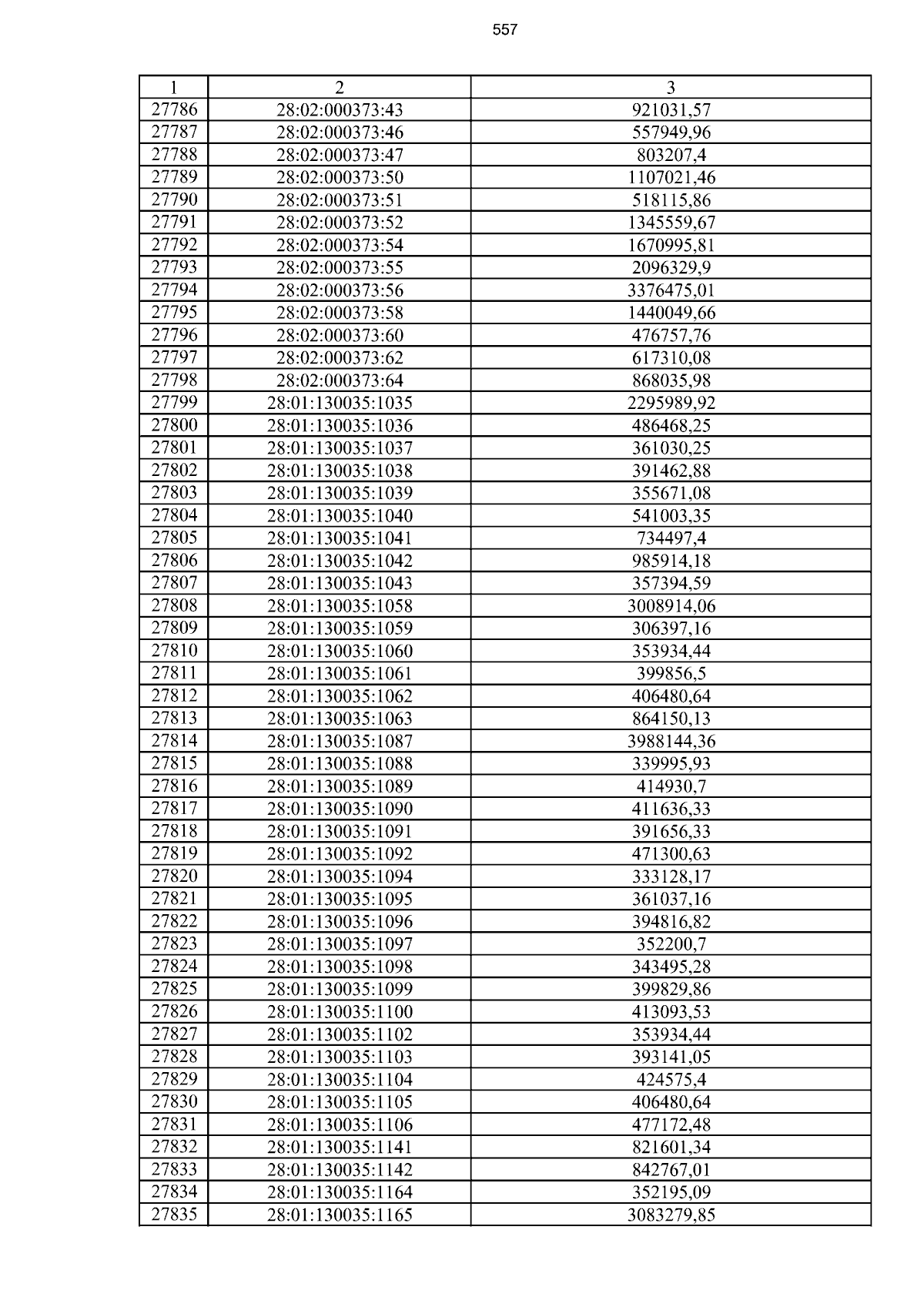 557

| 1 | 2 | 3 |
|---|---|---|
| 27786 | 28:02:000373:43 | 921031,57 |
| 27787 | 28:02:000373:46 | 557949,96 |
| 27788 | 28:02:000373:47 | 803207,4 |
| 27789 | 28:02:000373:50 | 1107021,46 |
| 27790 | 28:02:000373:51 | 518115,86 |
| 27791 | 28:02:000373:52 | 1345559,67 |
| 27792 | 28:02:000373:54 | 1670995,81 |
| 27793 | 28:02:000373:55 | 2096329,9 |
| 27794 | 28:02:000373:56 | 3376475,01 |
| 27795 | 28:02:000373:58 | 1440049,66 |
| 27796 | 28:02:000373:60 | 476757,76 |
| 27797 | 28:02:000373:62 | 617310,08 |
| 27798 | 28:02:000373:64 | 868035,98 |
| 27799 | 28:01:130035:1035 | 2295989,92 |
| 27800 | 28:01:130035:1036 | 486468,25 |
| 27801 | 28:01:130035:1037 | 361030,25 |
| 27802 | 28:01:130035:1038 | 391462,88 |
| 27803 | 28:01:130035:1039 | 355671,08 |
| 27804 | 28:01:130035:1040 | 541003,35 |
| 27805 | 28:01:130035:1041 | 734497,4 |
| 27806 | 28:01:130035:1042 | 985914,18 |
| 27807 | 28:01:130035:1043 | 357394,59 |
| 27808 | 28:01:130035:1058 | 3008914,06 |
| 27809 | 28:01:130035:1059 | 306397,16 |
| 27810 | 28:01:130035:1060 | 353934,44 |
| 27811 | 28:01:130035:1061 | 399856,5 |
| 27812 | 28:01:130035:1062 | 406480,64 |
| 27813 | 28:01:130035:1063 | 864150,13 |
| 27814 | 28:01:130035:1087 | 3988144,36 |
| 27815 | 28:01:130035:1088 | 339995,93 |
| 27816 | 28:01:130035:1089 | 414930,7 |
| 27817 | 28:01:130035:1090 | 411636,33 |
| 27818 | 28:01:130035:1091 | 391656,33 |
| 27819 | 28:01:130035:1092 | 471300,63 |
| 27820 | 28:01:130035:1094 | 333128,17 |
| 27821 | 28:01:130035:1095 | 361037,16 |
| 27822 | 28:01:130035:1096 | 394816,82 |
| 27823 | 28:01:130035:1097 | 352200,7 |
| 27824 | 28:01:130035:1098 | 343495,28 |
| 27825 | 28:01:130035:1099 | 399829,86 |
| 27826 | 28:01:130035:1100 | 413093,53 |
| 27827 | 28:01:130035:1102 | 353934,44 |
| 27828 | 28:01:130035:1103 | 393141,05 |
| 27829 | 28:01:130035:1104 | 424575,4 |
| 27830 | 28:01:130035:1105 | 406480,64 |
| 27831 | 28:01:130035:1106 | 477172,48 |
| 27832 | 28:01:130035:1141 | 821601,34 |
| 27833 | 28:01:130035:1142 | 842767,01 |
| 27834 | 28:01:130035:1164 | 352195,09 |
| 27835 | 28:01:130035:1165 | 3083279,85 |